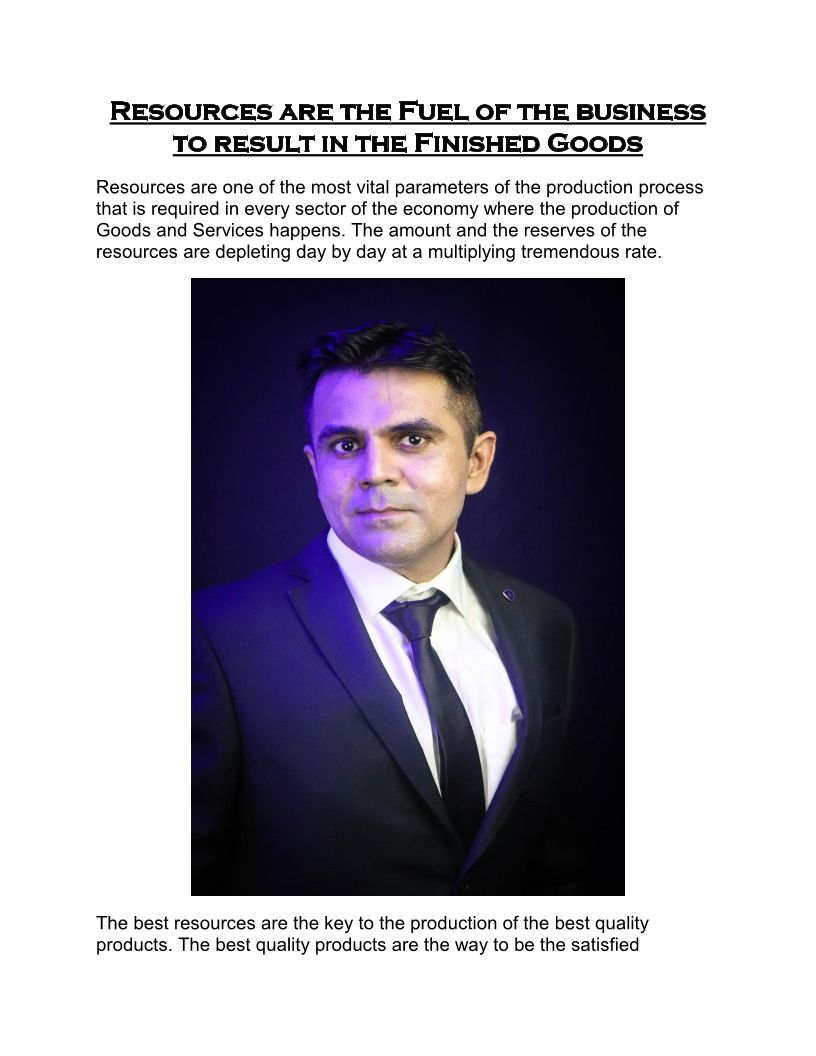 Resources are the Fuel of the business to result in the Finished Goods

Resources are one of the most vital parameters of the production process that is required in every sector of the economy where the production of Goods and Services happens. The amount and the reserves of the resources are depleting day by day at a multiplying tremendous rate.

The best resources are the key to the production of the best quality products. The best quality products are the way to be the satisfied